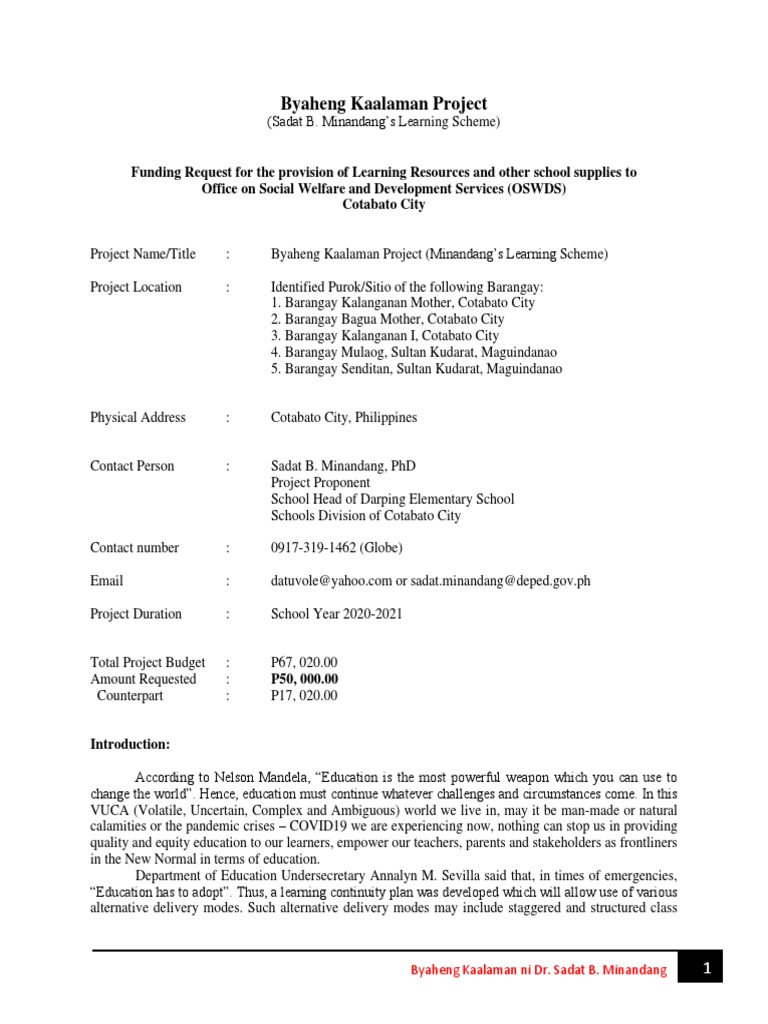 Byaheng Kaalaman Project
(Sadat B. Minandang's Learning Scheme)

Funding Request for the provision of Learning Resources and other school supplies to Office on Social Welfare and Development Services (OSWDS)
Cotabato City

Project Name/Title : Byaheng Kaalaman Project (Minandang's Learning Scheme)

Project Location : Identified Purok/Sitio of the following Barangay:
1. Barangay Kalanganan Mother, Cotabato City
2. Barangay Bagua Mother, Cotabato City
3. Barangay Kalanganan I, Cotabato City
4. Barangay Mulaog, Sultan Kudarat, Maguindanao
5. Barangay Senditan, Sultan Kudarat, Maguindanao

Physical Address : Cotabato City, Philippines

Contact Person : Sadat B. Minandang, PhD
Project Proponent
School Head of Darping Elementary School
Schools Division of Cotabato City

Contact number : 0917-319-1462 (Globe)

Email : datuvole@yahoo.com or sadat.minandang@deped.gov.ph

Project Duration : School Year 2020-2021

Total Project Budget : P67, 020.00
Amount Requested : P50, 000.00
Counterpart : P17, 020.00

Introduction:

According to Nelson Mandela, "Education is the most powerful weapon which you can use to change the world". Hence, education must continue whatever challenges and circumstances come. In this VUCA (Volatile, Uncertain, Complex and Ambiguous) world we live in, may it be man-made or natural calamities or the pandemic crises – COVID19 we are experiencing now, nothing can stop us in providing quality and equity education to our learners, empower our teachers, parents and stakeholders as frontliners in the New Normal in terms of education.

Department of Education Undersecretary Annalyn M. Sevilla said that, in times of emergencies, "Education has to adopt". Thus, a learning continuity plan was developed which will allow use of various alternative delivery modes. Such alternative delivery modes may include staggered and structured class

Byaheng Kaalaman ni Dr. Sadat B. Minandang 1